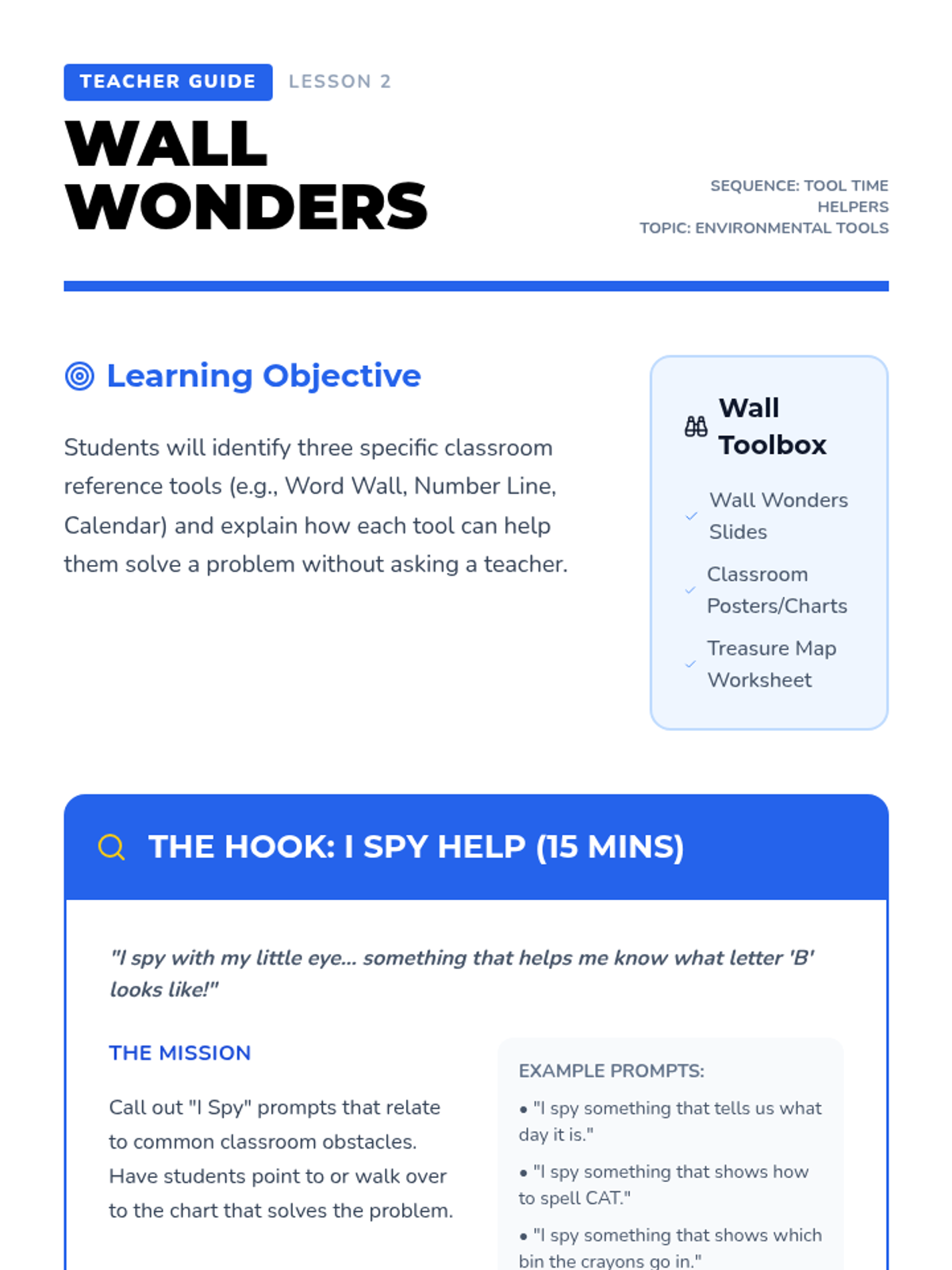 TEACHER GUIDE LESSON 2

WALL WONDERS

SEQUENCE: TOOL TIME HELPERS
TOPIC: ENVIRONMENTAL TOOLS

Learning Objective

Students will identify three specific classroom reference tools (e.g., Word Wall, Number Line, Calendar) and explain how each tool can help them solve a problem without asking a teacher.

Wall Toolbox

Wall Wonders Slides

Classroom Posters/Charts

Treasure Map Worksheet

THE HOOK: I SPY HELP (15 MINS)

"I spy with my little eye... something that helps me know what letter 'B' looks like!"

THE MISSION

Call out "I Spy" prompts that relate to common classroom obstacles. Have students point to or walk over to the chart that solves the problem.

EXAMPLE PROMPTS:

• "I spy something that tells us what day it is."

• "I spy something that shows how to spell CAT."

• "I spy something that shows which bin the crayons go in."